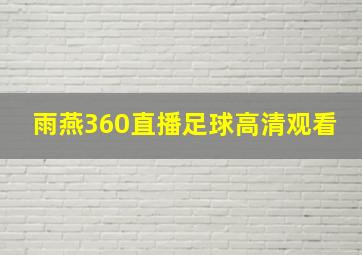 雨燕360直播足球高清观看